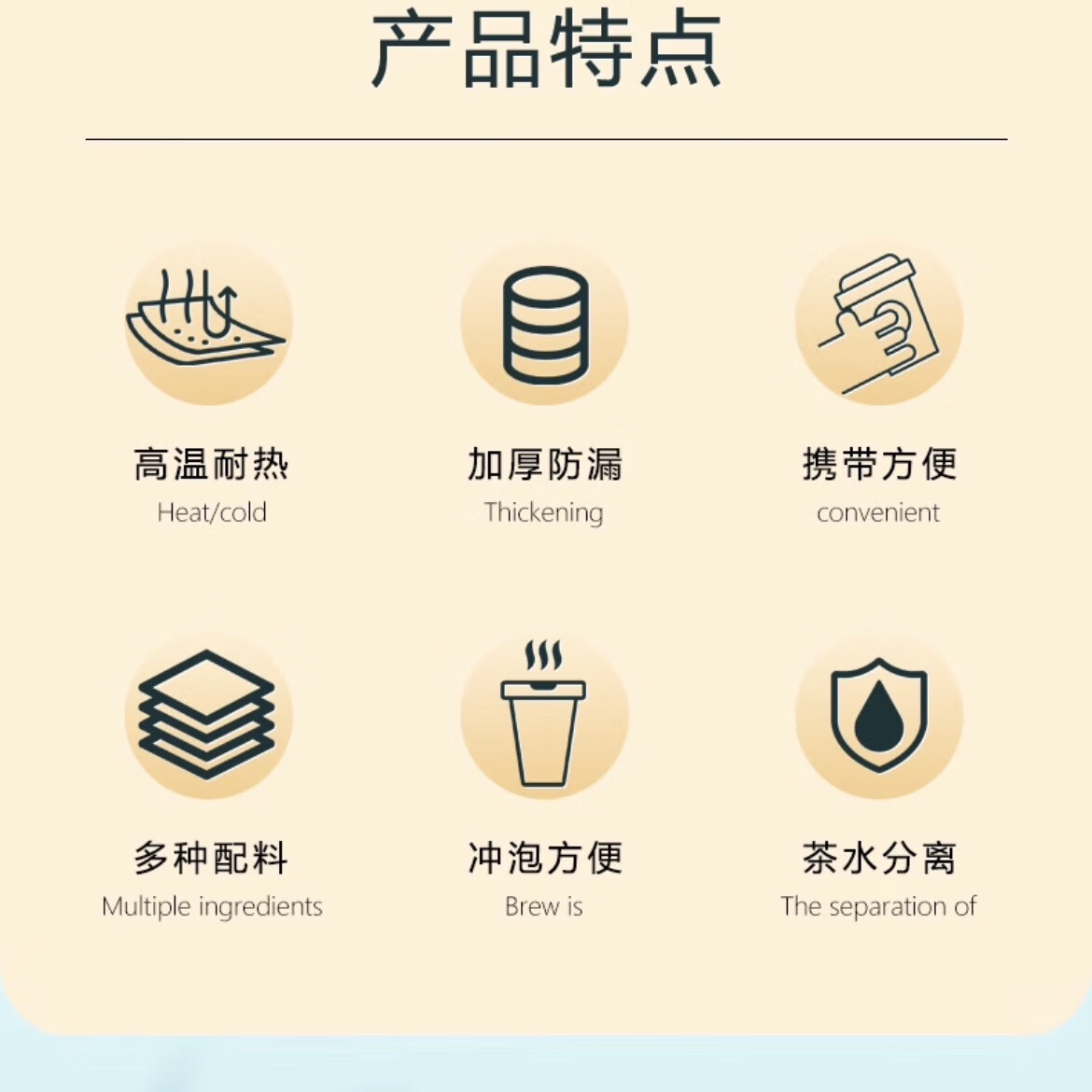 产品特点

高温耐热
Heat/cold

加厚防漏
Thickening

携带方便
convenient

多种配料
Multiple ingredients

冲泡方便
Brew is

茶水分离
The separation of